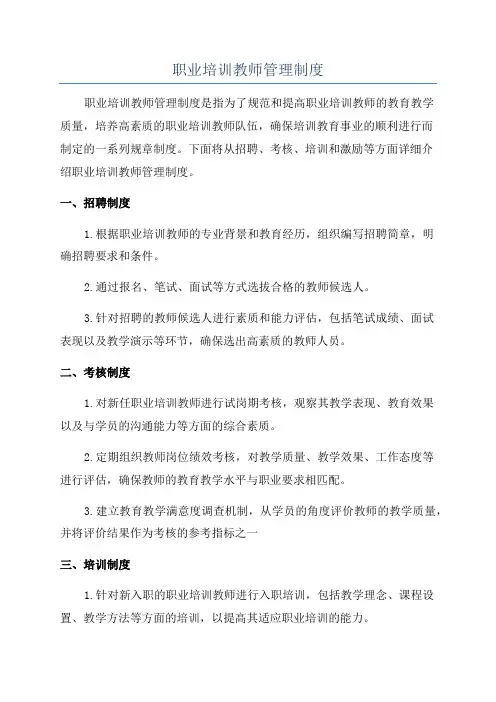 职业培训教师管理制度

职业培训教师管理制度是指为了规范和提高职业培训教师的教育教学质量，培养高素质的职业培训教师队伍，确保培训教育事业的顺利进行而制定的一系列规章制度。下面将从招聘、考核、培训和激励等方面详细介绍职业培训教师管理制度。

一、招聘制度

1.根据职业培训教师的专业背景和教育经历，组织编写招聘简章，明确招聘要求和条件。

2.通过报名、笔试、面试等方式选拔合格的教师候选人。

3.针对招聘的教师候选人进行素质和能力评估，包括笔试成绩、面试表现以及教学演示等环节，确保选出高素质的教师人员。

二、考核制度

1.对新任职业培训教师进行试岗期考核，观察其教学表现、教育效果以及与学员的沟通能力等方面的综合素质。

2.定期组织教师岗位绩效考核，对教学质量、教学效果、工作态度等进行评估，确保教师的教育教学水平与职业要求相匹配。

3.建立教育教学满意度调查机制，从学员的角度评价教师的教学质量，并将评价结果作为考核的参考指标之一

三、培训制度

1.针对新入职的职业培训教师进行入职培训，包括教学理念、课程设置、教学方法等方面的培训，以提高其适应职业培训的能力。